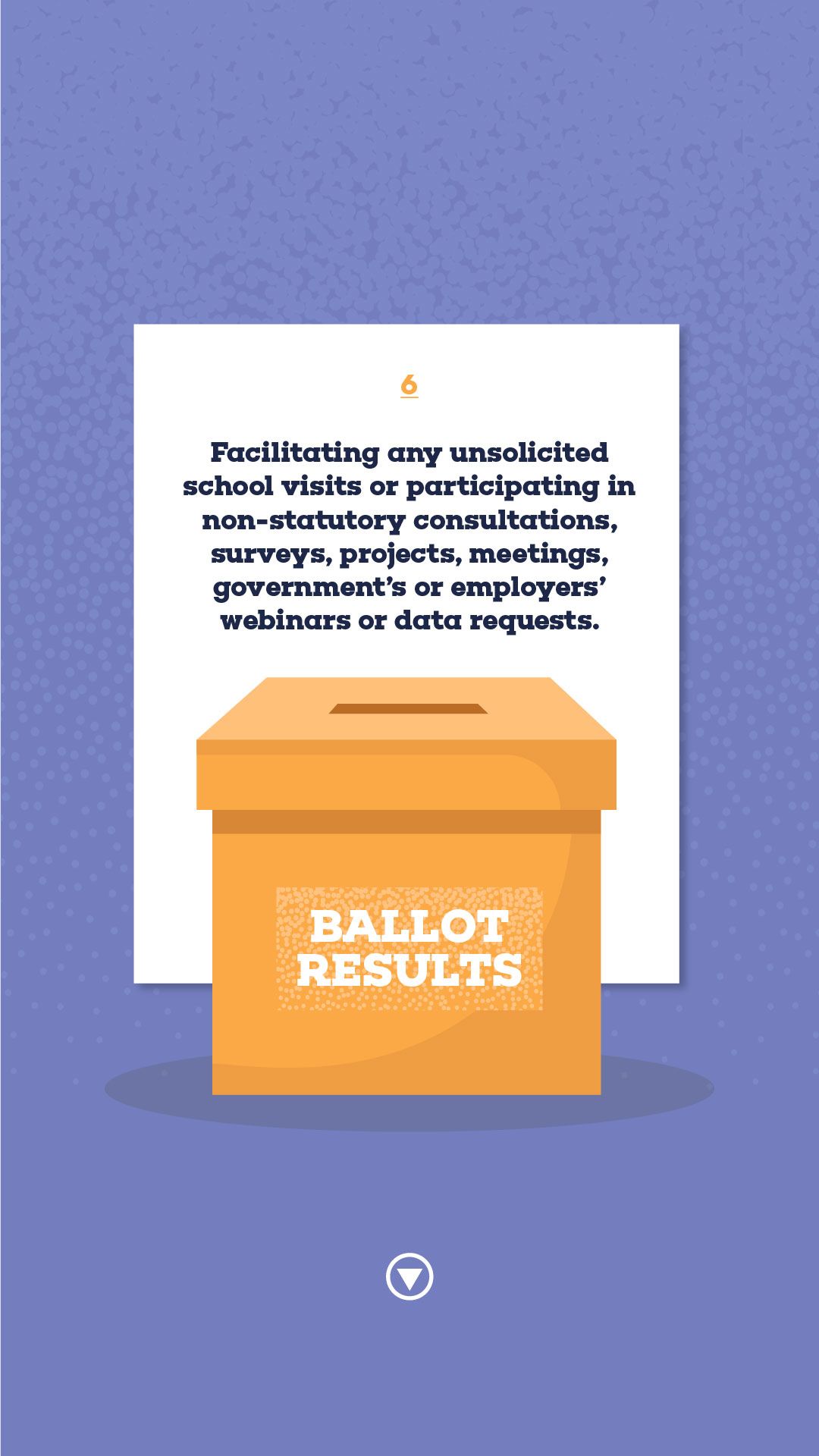 6

Facilitating any unsolicited school visits or participating in non-statutory consultations, surveys, projects, meetings, government's or employers' webinars or data requests.

BALLOT
RESULTS